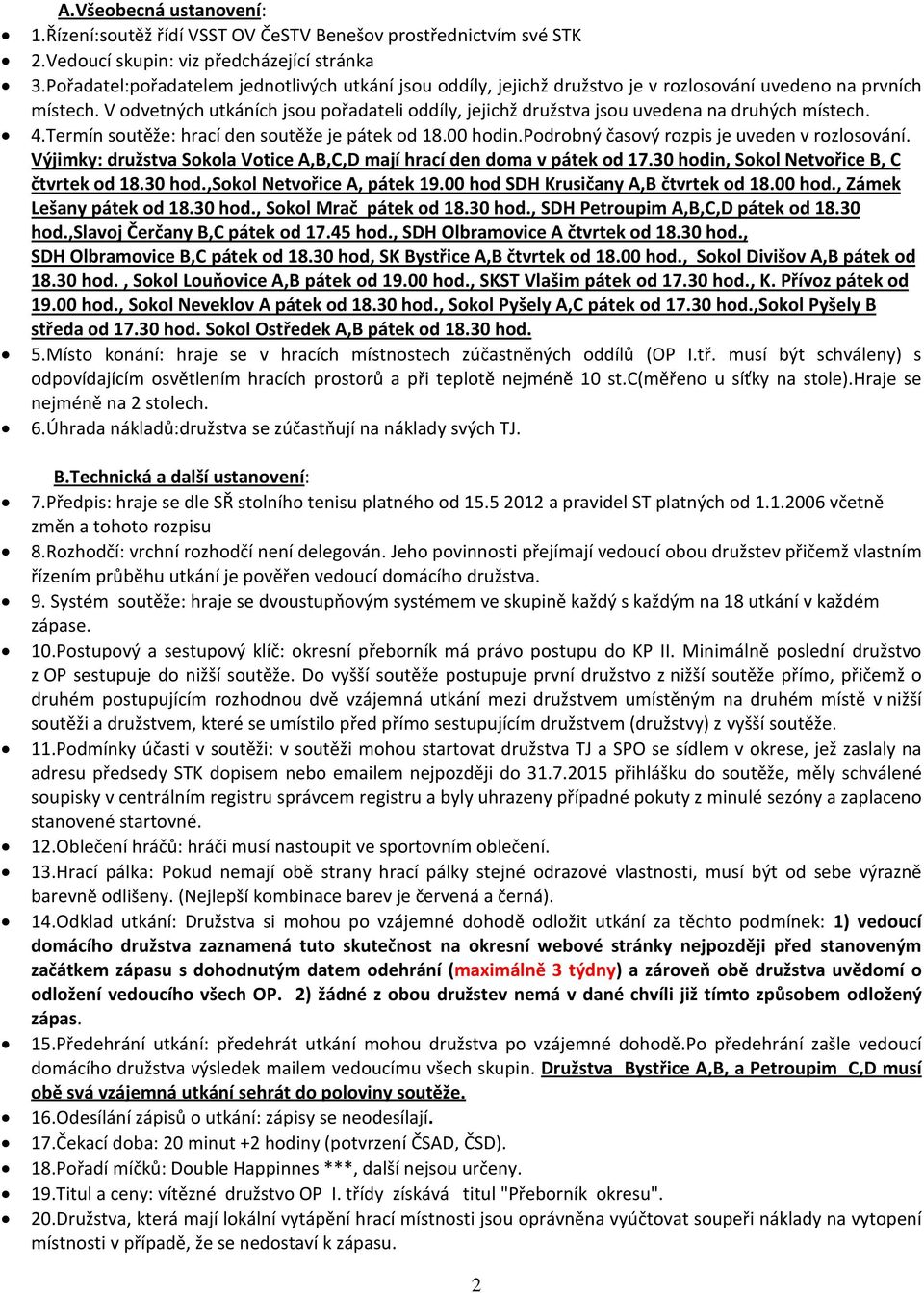 A.Všeobecná ustanovení:

- 1.Řízení:soutěž řídí VSST OV ČeSTV Benešov prostřednictvím své STK
- 2.Vedoucí skupin: viz předcházející stránka
- 3.Pořadatel:pořadatelem jednotlivých utkání jsou oddíly, jejichž družstvo je v rozlosování uvedeno na prvních místech. V odvetných utkáních jsou pořadateli oddíly, jejichž družstva jsou uvedena na druhých místech.
- 4.Termín soutěže: hrací den soutěže je pátek od 18.00 hodin.Podrobný časový rozpis je uveden v rozlosování. Výjimky: družstva Sokola Votice A,B,C,D mají hrací den doma v pátek od 17.30 hodin, Sokol Netvořice B, C čtvrtek od 18.30 hod.,Sokol Netvořice A, pátek 19.00 hod SDH Krusičany A,B čtvrtek od 18.00 hod., Zámek Lešany pátek od 18.30 hod., Sokol Mrač pátek od 18.30 hod., SDH Petroupim A,B,C,D pátek od 18.30 hod.,Slavoj Čerčany B,C pátek od 17.45 hod., SDH Olbramovice A čtvrtek od 18.30 hod., SDH Olbramovice B,C pátek od 18.30 hod, SK Bystřice A,B čtvrtek od 18.00 hod., Sokol Divišov A,B pátek od 18.30 hod. , Sokol Louňovice A,B pátek od 19.00 hod., SKST Vlašim pátek od 17.30 hod., K. Přívoz pátek od 19.00 hod., Sokol Neveklov A pátek od 18.30 hod., Sokol Pyšely A,C pátek od 17.30 hod.,Sokol Pyšely B středa od 17.30 hod. Sokol Ostředek A,B pátek od 18.30 hod.
- 5.Místo konání: hraje se v hracích místnostech zúčastněných oddílů (OP I.tř. musí být schváleny) s odpovídajícím osvětlením hracích prostorů a při teplotě nejméně 10 st.C(měřeno u síťky na stole).Hraje se nejméně na 2 stolech.
- 6.Úhrada nákladů:družstva se zúčastňují na náklady svých TJ.

B.Technická a další ustanovení:

- 7.Předpis: hraje se dle SŘ stolního tenisu platného od 15.5 2012 a pravidel ST platných od 1.1.2006 včetně změn a tohoto rozpisu
- 8.Rozhodčí: vrchní rozhodčí není delegován. Jeho povinnosti přejímají vedoucí obou družstev přičemž vlastním řízením průběhu utkání je pověřen vedoucí domácího družstva.
- 9. Systém soutěže: hraje se dvoustupňovým systémem ve skupině každý s každým na 18 utkání v každém zápase.
- 10.Postupový a sestupový klíč: okresní přeborník má právo postupu do KP II. Minimálně poslední družstvo z OP sestupuje do nižší soutěže. Do vyšší soutěže postupuje první družstvo z nižší soutěže přímo, přičemž o druhém postupujícím rozhodnou dvě vzájemná utkání mezi družstvem umístěným na druhém místě v nižší soutěži a družstvem, které se umístilo před přímo sestupujícím družstvem (družstvy) z vyšší soutěže.
- 11.Podmínky účasti v soutěži: v soutěži mohou startovat družstva TJ a SPO se sídlem v okrese, jež zaslaly na adresu předsedy STK dopisem nebo emailem nejpozději do 31.7.2015 přihlášku do soutěže, měly schválené soupisky v centrálním registru správcem registru a byly uhrazeny případné pokuty z minulé sezóny a zaplaceno stanovené startovné.
- 12.Oblečení hráčů: hráči musí nastoupit ve sportovním oblečení.
- 13.Hrací pálka: Pokud nemají obě strany hrací pálky stejné odrazové vlastnosti, musí být od sebe výrazně barevně odlišeny. (Nejlepší kombinace barev je červená a černá).
- 14.Odklad utkání: Družstva si mohou po vzájemné dohodě odložit utkání za těchto podmínek: 1) vedoucí domácího družstva zaznamená tuto skutečnost na okresní webové stránky nejpozději před stanoveným začátkem zápasu s dohodnutým datem odehrání (maximálně 3 týdny) a zároveň obě družstva uvědomí o odložení vedoucího všech OP. 2) žádné z obou družstev nemá v dané chvíli již tímto způsobem odložený zápas.
- 15.Předehrání utkání: předehrát utkání mohou družstva po vzájemné dohodě.Po předehrání zašle vedoucí domácího družstva výsledek mailem vedoucímu všech skupin. Družstva Bystřice A,B, a Petroupim C,D musí obě svá vzájemná utkání sehrát do poloviny soutěže.
- 16.Odesílání zápisů o utkání: zápisy se neodesílají.
- 17.Čekací doba: 20 minut +2 hodiny (potvrzení ČSAD, ČSD).
- 18.Pořadí míčků: Double Happinnes ***, další nejsou určeny.
- 19.Titul a ceny: vítězné družstvo OP I. třídy získává titul "Přeborník okresu".
- 20.Družstva, která mají lokální vytápění hrací místnosti jsou oprávněna vyúčtovat soupeři náklady na vytopení místnosti v případě, že se nedostaví k zápasu.

2